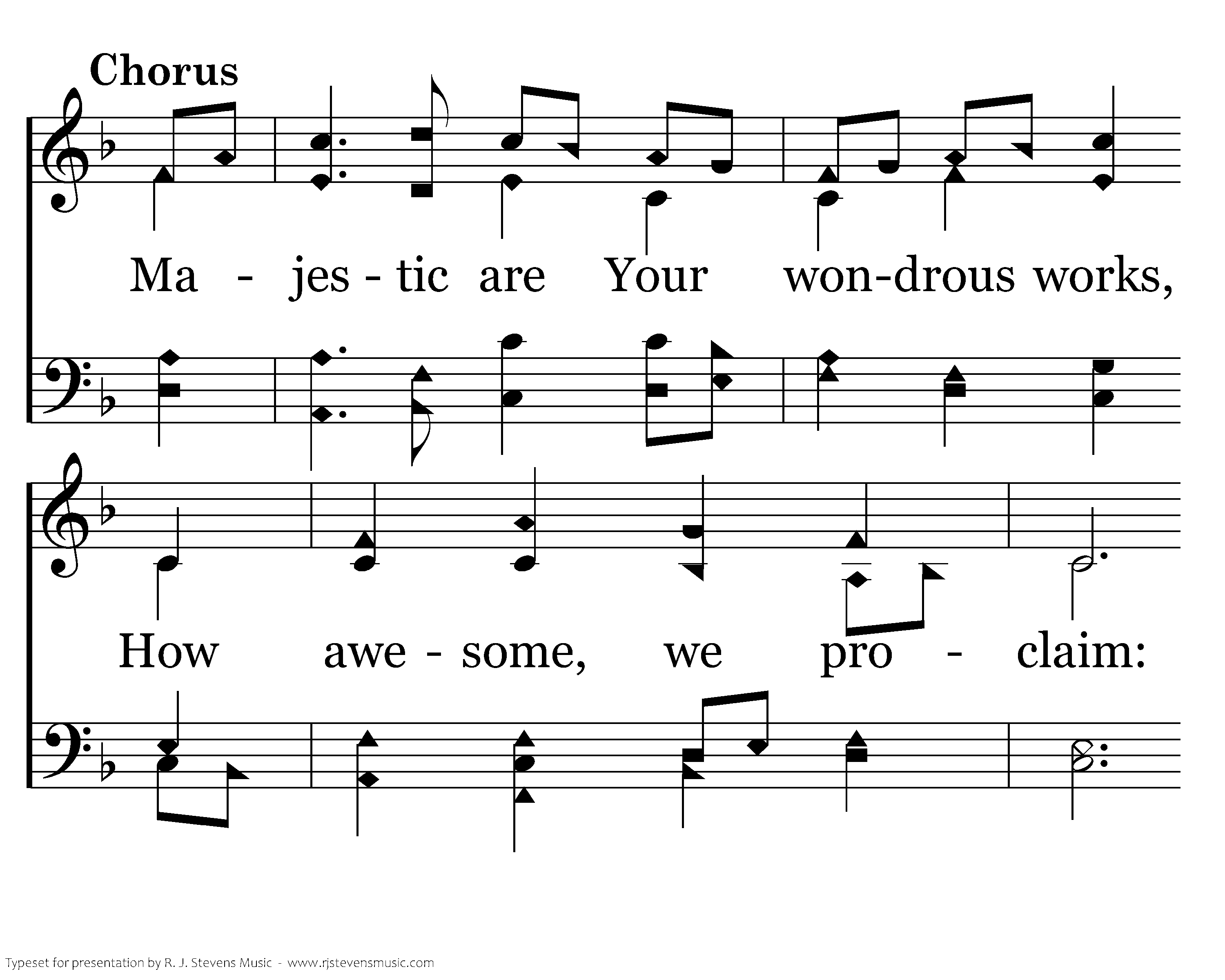 Chorus

Ma - jes - tic are Your won-drous works,

How awe - some, we pro - claim:

Typeset for presentation by R. J. Stevens Music - www.rjstevensmusic.com